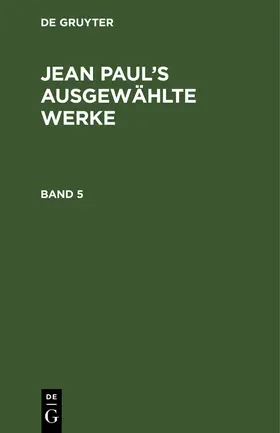 DE GRUYTER

JEAN PAUL'S AUSGEWÄHLTE WERKE

BAND 5

DE
G